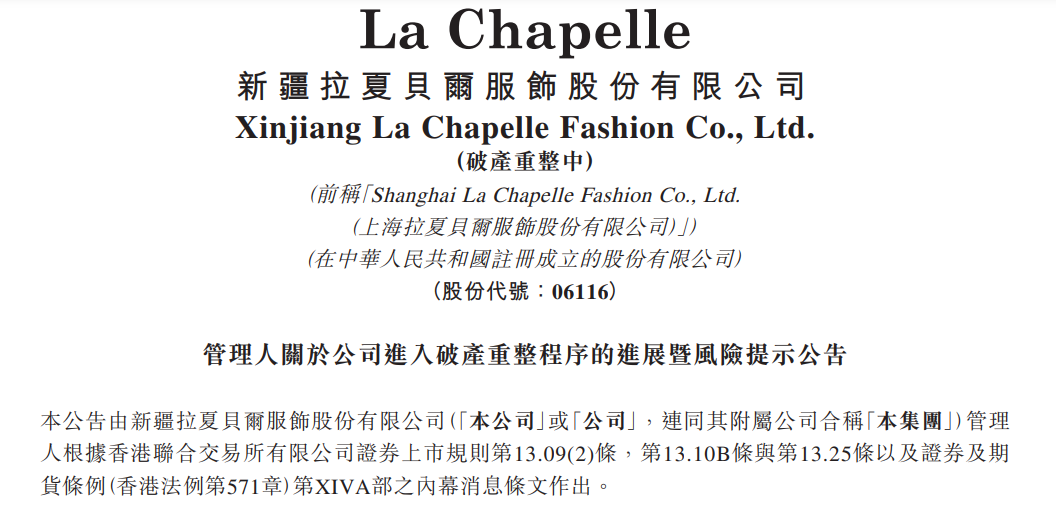 La Chapelle

新疆拉夏貝爾服飾股份有限公司

Xinjiang La Chapelle Fashion Co., Ltd.

(破產重整中)

(前稱「Shanghai La Chapelle Fashion Co., Ltd.

(上海拉夏貝爾服飾股份有限公司)」)

(在中華人民共和國註冊成立的股份有限公司)

(股份代號:06116)

管理人關於公司進入破產重整程序的進展暨風險提示公告

本公告由新疆拉夏貝爾服飾股份有限公司(「本公司」或「公司」,連同其附屬公司合稱「本集團」)管理人根據香港聯合交易所有限公司證券上市規則第13.09(2)條,第13.10B條與第13.25條以及證券及期貨條例(香港法例第571章)第XIVA部之內幕消息條文作出。